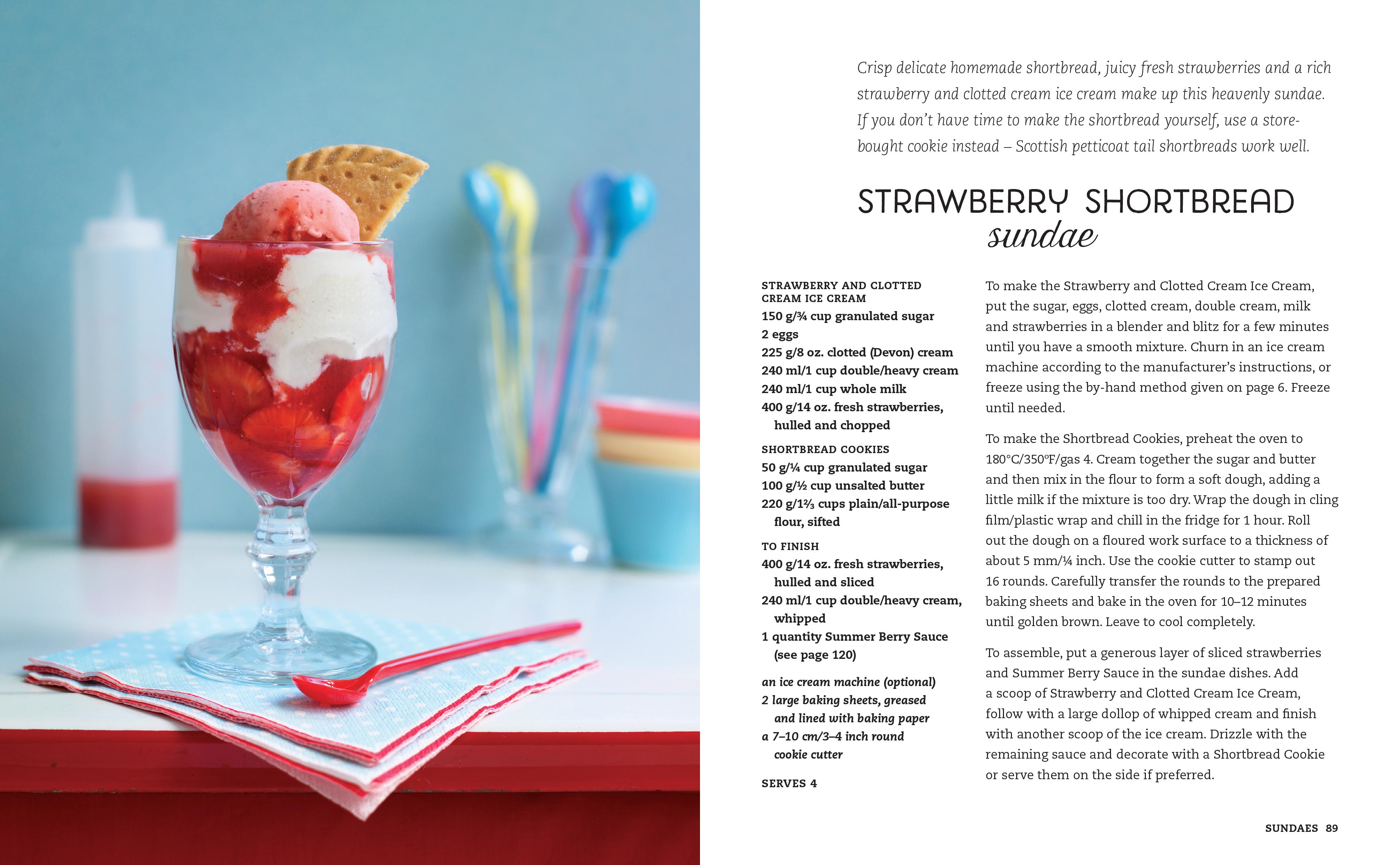 Crisp delicate homemade shortbread, juicy fresh strawberries and a rich strawberry and clotted cream ice cream make up this heavenly sundae. If you don't have time to make the shortbread yourself, use a store-bought cookie instead – Scottish petticoat tail shortbreads work well.

STRAWBERRY SHORTBREAD sundae

STRAWBERRY AND CLOTTED CREAM ICE CREAM
150 g/¾ cup granulated sugar
2 eggs
225 g/8 oz. clotted (Devon) cream
240 ml/1 cup double/heavy cream
240 ml/1 cup whole milk
400 g/14 oz. fresh strawberries, hulled and chopped

SHORTBREAD COOKIES
50 g/¼ cup granulated sugar
100 g/½ cup unsalted butter
220 g/1⅔ cups plain/all-purpose flour, sifted

TO FINISH
400 g/14 oz. fresh strawberries, hulled and sliced
240 ml/1 cup double/heavy cream, whipped
1 quantity Summer Berry Sauce (see page 120)

an ice cream machine (optional)
2 large baking sheets, greased and lined with baking paper
a 7–10 cm/3–4 inch round cookie cutter

SERVES 4

To make the Strawberry and Clotted Cream Ice Cream, put the sugar, eggs, clotted cream, double cream, milk and strawberries in a blender and blitz for a few minutes until you have a smooth mixture. Churn in an ice cream machine according to the manufacturer's instructions, or freeze using the by-hand method given on page 6. Freeze until needed.

To make the Shortbread Cookies, preheat the oven to 180°C/350°F/gas 4. Cream together the sugar and butter and then mix in the flour to form a soft dough, adding a little milk if the mixture is too dry. Wrap the dough in cling film/plastic wrap and chill in the fridge for 1 hour. Roll out the dough on a floured work surface to a thickness of about 5 mm/¼ inch. Use the cookie cutter to stamp out 16 rounds. Carefully transfer the rounds to the prepared baking sheets and bake in the oven for 10–12 minutes until golden brown. Leave to cool completely.

To assemble, put a generous layer of sliced strawberries and Summer Berry Sauce in the sundae dishes. Add a scoop of Strawberry and Clotted Cream Ice Cream, follow with a large dollop of whipped cream and finish with another scoop of the ice cream. Drizzle with the remaining sauce and decorate with a Shortbread Cookie or serve them on the side if preferred.

SUNDAES 89